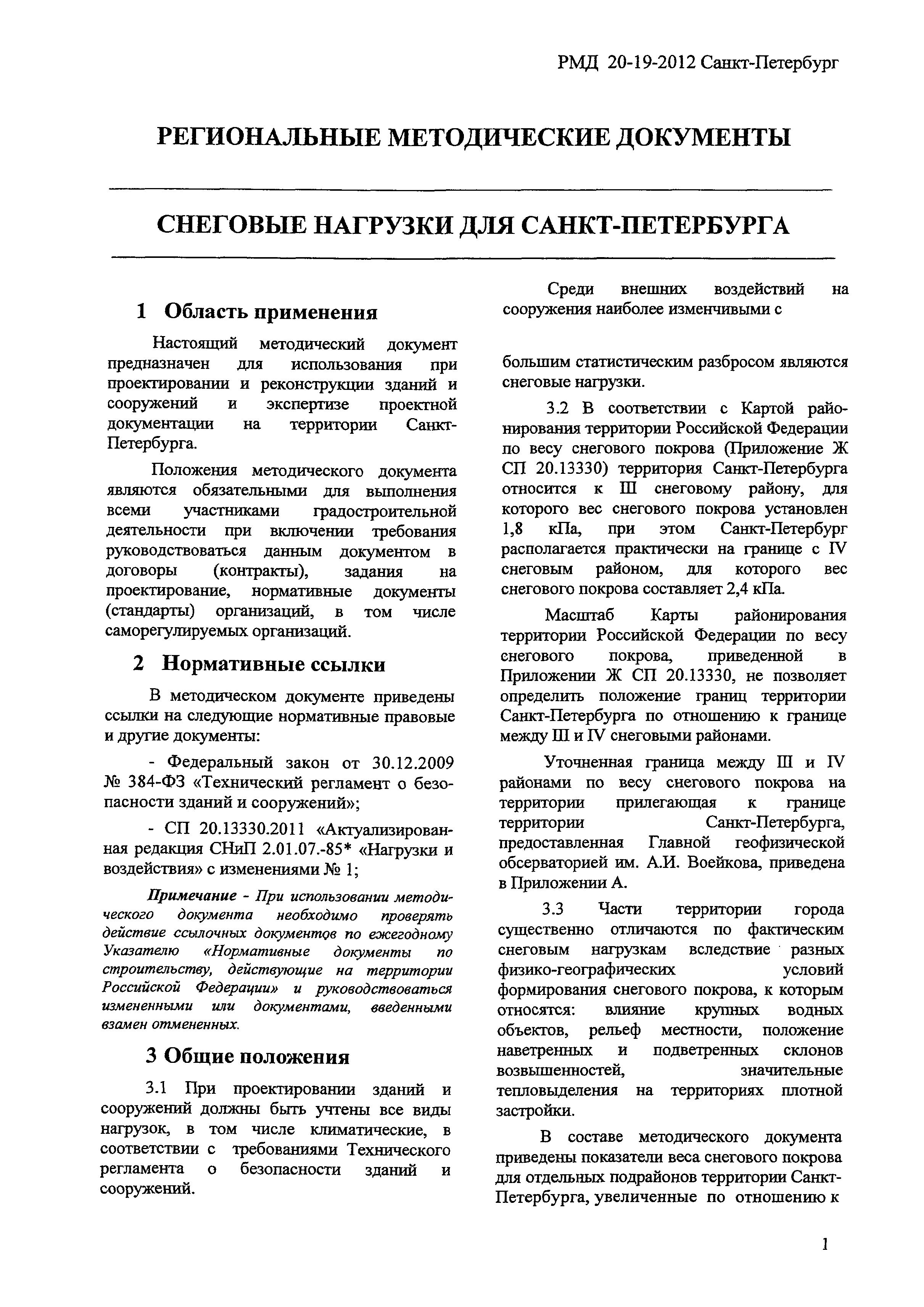 РМД 20-19-2012 Санкт-Петербург

РЕГИОНАЛЬНЫЕ МЕТОДИЧЕСКИЕ ДОКУМЕНТЫ

СНЕГОВЫЕ НАГРУЗКИ ДЛЯ САНКТ-ПЕТЕРБУРГА

1 Область применения

Настоящий методический документ предназначен для использования при проектировании и реконструкции зданий и сооружений и экспертизе проектной документации на территории Санкт-Петербурга.

Положения методического документа являются обязательными для выполнения всеми участниками градостроительной деятельности при включении требования руководствоваться данным документом в договоры (контракты), задания на проектирование, нормативные документы (стандарты) организаций, в том числе саморегулируемых организаций.

2 Нормативные ссылки

В методическом документе приведены ссылки на следующие нормативные правовые и другие документы:

- Федеральный закон от 30.12.2009 № 384-ФЗ «Технический регламент о безопасности зданий и сооружений»;

- СП 20.13330.2011 «Актуализированная редакция СНиП 2.01.07.-85* «Нагрузки и воздействия» с изменениями № 1;

Примечание - При использовании методического документа необходимо проверять действие ссылочных документов по ежегодному Указателю «Нормативные документы по строительству, действующие на территории Российской Федерации» и руководствоваться измененными или документами, введенными взамен отмененных.

3 Общие положения

3.1 При проектировании зданий и сооружений должны быть учтены все виды нагрузок, в том числе климатические, в соответствии с требованиями Технического регламента о безопасности зданий и сооружений.

Среди внешних воздействий на сооружения наиболее изменчивыми с

большим статистическим разбросом являются снеговые нагрузки.

3.2 В соответствии с Картой районирования территории Российской Федерации по весу снегового покрова (Приложение Ж СП 20.13330) территория Санкт-Петербурга относится к III снеговому району, для которого вес снегового покрова установлен 1,8 кПа, при этом Санкт-Петербург располагается практически на границе с IV снеговым районом, для которого вес снегового покрова составляет 2,4 кПа.

Масштаб Карты районирования территории Российской Федерации по весу снегового покрова, приведенной в Приложении Ж СП 20.13330, не позволяет определить положение границ территории Санкт-Петербурга по отношению к границе между III и IV снеговыми районами.

Уточненная граница между III и IV районами по весу снегового покрова на территории прилегающая к границе территории Санкт-Петербурга, предоставленная Главной геофизической обсерваторией им. А.И. Воейкова, приведена в Приложении А.

3.3 Части территории города существенно отличаются по фактическим снеговым нагрузкам вследствие разных физико-географических условий формирования снегового покрова, к которым относятся: влияние крупных водных объектов, рельеф местности, положение наветренных и подветренных склонов возвышенностей, значительные тепловыделения на территориях плотной застройки.

В составе методического документа приведены показатели веса снегового покрова для отдельных подрайонов территории Санкт-Петербурга, увеличенные по отношению к

1